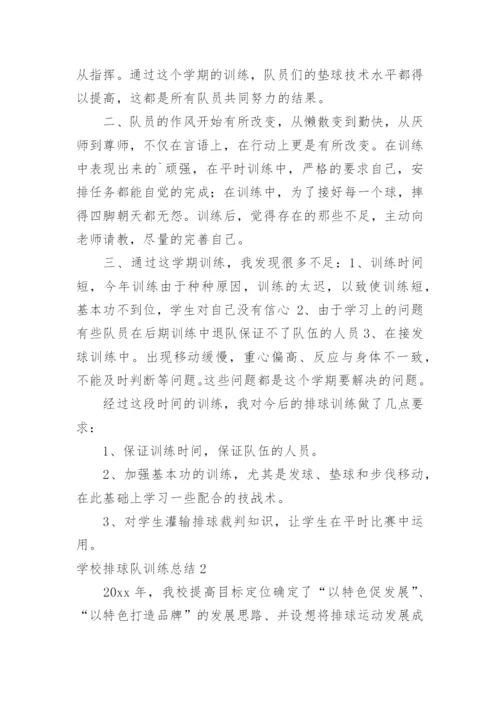 从指挥。通过这个学期的训练，队员们的垫球技术水平都得以提高，这都是所有队员共同努力的结果。

二、队员的作风开始有所改变，从懒散变到勤快，从厌师到尊师，不仅在言语上，在行动上更是有所改变。在训练中表现出来的`顽强，在平时训练中，严格的要求自己，安排任务都能自觉的完成；在训练中，为了接好每一个球，摔得四脚朝天都无怨。训练后，觉得存在的那些不足，主动向老师请教，尽量的完善自己。

三、通过这学期训练，我发现很多不足：1、训练时间短，今年训练由于种种原因，训练的太迟，以致使训练短，基本功不到位，学生对自己没有信心 2、由于学习上的问题有些队员在后期训练中退队保证不了队伍的人员 3、在接发球训练中。出现移动缓慢，重心偏高、反应与身体不一致，不能及时判断等问题。这些问题都是这个学期要解决的问题。

经过这段时间的训练，我对今后的排球训练做了几点要求：

1、保证训练时间，保证队伍的人员。

2、加强基本功的训练，尤其是发球、垫球和步伐移动，在此基础上学习一些配合的技战术。

3、对学生灌输排球裁判知识，让学生在平时比赛中运用。

学校排球队训练总结 2

20xx 年，我校提高目标定位确定了“以特色促发展”、“以特色打造品牌”的发展思路、并设想将排球运动发展成